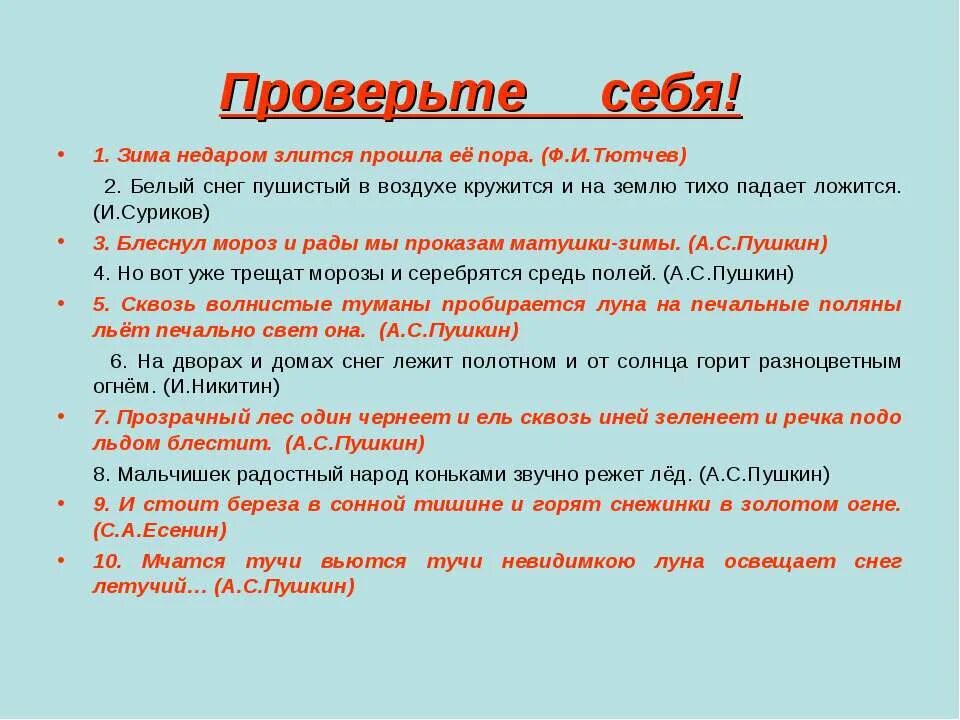 Проверьте себя!

1. Зима недаром злится прошла её пора. (Ф.И.Тютчев)

2. Белый снег пушистый в воздухе кружится и на землю тихо падает ложится. (И.Суриков)

3. Блеснул мороз и рады мы проказам матушки-зимы. (А.С.Пушкин)

4. Но вот уже трещат морозы и серебрятся средь полей. (А.С.Пушкин)

5. Сквозь волнистые туманы пробирается луна на печальные поляны льёт печально свет она. (А.С.Пушкин)

6. На дворах и домах снег лежит полотном и от солнца горит разноцветным огнём. (И.Никитин)

7. Прозрачный лес один чернеет и ель сквозь иней зеленеет и речка подо льдом блестит. (А.С.Пушкин)

8. Мальчишек радостный народ коньками звучно режет лёд. (А.С.Пушкин)

9. И стоит береза в сонной тишине и горят снежинки в золотом огне. (С.А.Есенин)

10. Мчатся тучи вьются тучи невидимкою луна освещает снег летучий… (А.С.Пушкин)